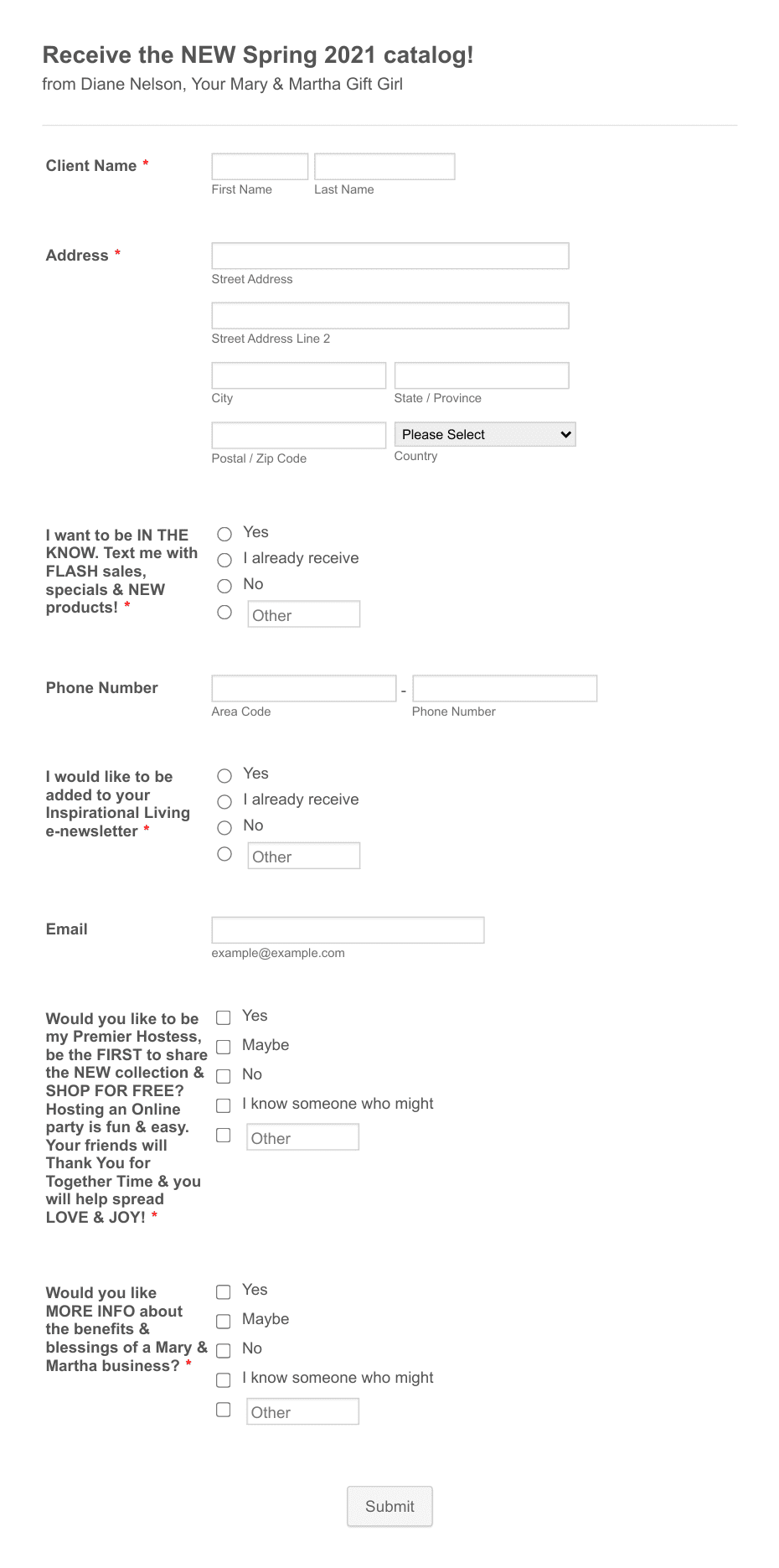 Receive the NEW Spring 2021 catalog!
from Diane Nelson, Your Mary & Martha Gift Girl

Client Name *

First Name
Last Name

Address *

Street Address

Street Address Line 2

City
State / Province

Postal / Zip Code
Please Select
Country

I want to be IN THE KNOW. Text me with FLASH sales, specials & NEW products! *

Yes
I already receive
No
Other

Phone Number

-
Area Code
Phone Number

I would like to be added to your Inspirational Living e-newsletter *

Yes
I already receive
No
Other

Email

example@example.com

Would you like to be my Premier Hostess, be the FIRST to share the NEW collection & SHOP FOR FREE? Hosting an Online party is fun & easy. Your friends will Thank You for Together Time & you will help spread LOVE & JOY! *

Yes
Maybe
No
I know someone who might
Other

Would you like MORE INFO about the benefits & blessings of a Mary & Martha business? *

Yes
Maybe
No
I know someone who might
Other

Submit